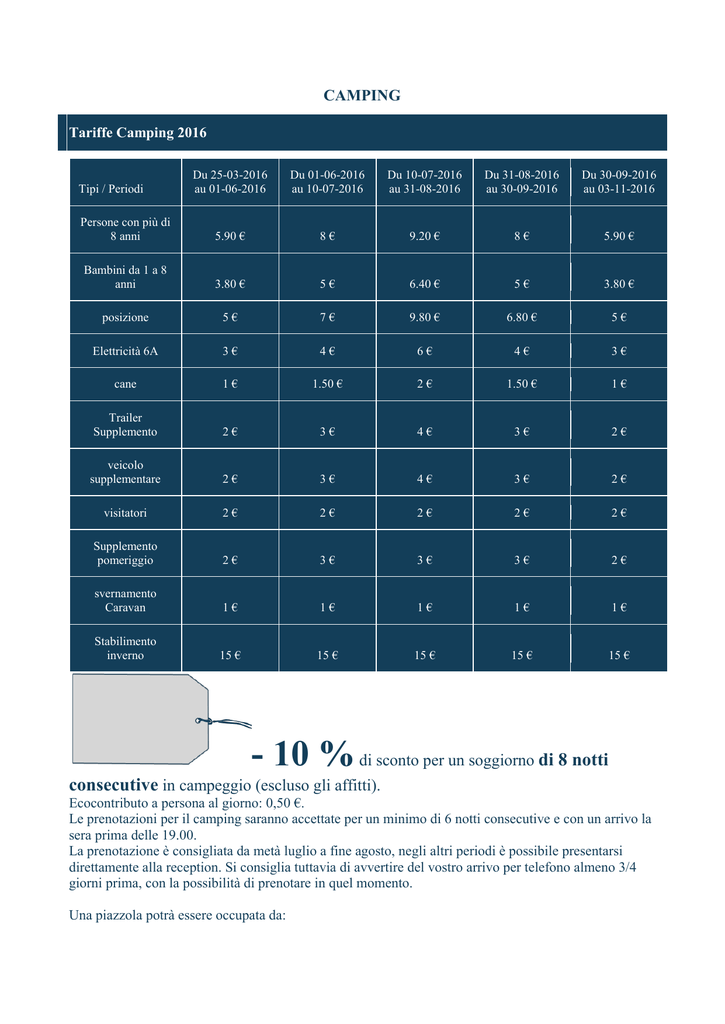 CAMPING

Tariffe Camping 2016

| Tipi / Periodi | Du 25-03-2016 au 01-06-2016 | Du 01-06-2016 au 10-07-2016 | Du 10-07-2016 au 31-08-2016 | Du 31-08-2016 au 30-09-2016 | Du 30-09-2016 au 03-11-2016 |
|---|---|---|---|---|---|
| Persone con più di 8 anni | 5.90 € | 8 € | 9.20 € | 8 € | 5.90 € |
| Bambini da 1 a 8 anni | 3.80 € | 5 € | 6.40 € | 5 € | 3.80 € |
| posizione | 5 € | 7 € | 9.80 € | 6.80 € | 5 € |
| Elettricità 6A | 3 € | 4 € | 6 € | 4 € | 3 € |
| cane | 1 € | 1.50 € | 2 € | 1.50 € | 1 € |
| Trailer Supplemento | 2 € | 3 € | 4 € | 3 € | 2 € |
| veicolo supplementare | 2 € | 3 € | 4 € | 3 € | 2 € |
| visitatori | 2 € | 2 € | 2 € | 2 € | 2 € |
| Supplemento pomeriggio | 2 € | 3 € | 3 € | 3 € | 2 € |
| svernamento Caravan | 1 € | 1 € | 1 € | 1 € | 1 € |
| Stabilimento inverno | 15 € | 15 € | 15 € | 15 € | 15 € |

- 10 % di sconto per un soggiorno di 8 notti consecutive in campeggio (escluso gli affitti).
Ecocontributo a persona al giorno: 0,50 €.
Le prenotazioni per il camping saranno accettate per un minimo di 6 notti consecutive e con un arrivo la sera prima delle 19.00.
La prenotazione è consigliata da metà luglio a fine agosto, negli altri periodi è possibile presentarsi direttamente alla reception. Si consiglia tuttavia di avvertire del vostro arrivo per telefono almeno 3/4 giorni prima, con la possibilità di prenotare in quel momento.

Una piazzola potrà essere occupata da: